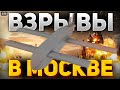 ВЗРЫВЫ

В МОСКВЕ